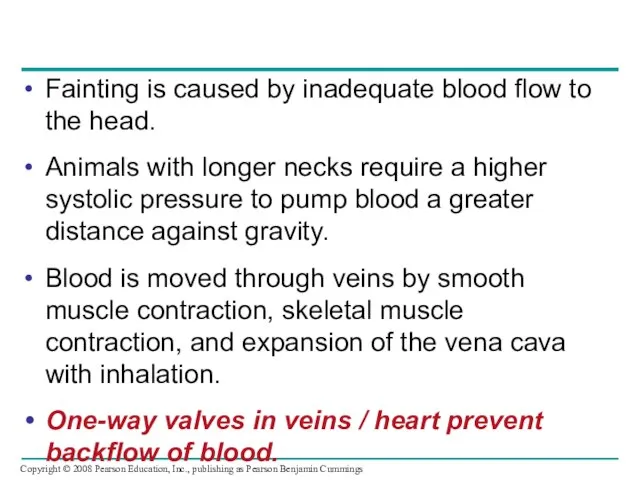 • Fainting is caused by inadequate blood flow to the head.

• Animals with longer necks require a higher systolic pressure to pump blood a greater distance against gravity.

• Blood is moved through veins by smooth muscle contraction, skeletal muscle contraction, and expansion of the vena cava with inhalation.

• One-way valves in veins / heart prevent backflow of blood.

Copyright © 2008 Pearson Education, Inc., publishing as Pearson Benjamin Cummings